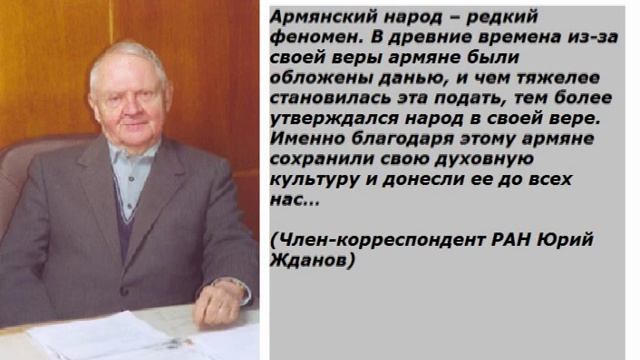 Армянский народ – редкий феномен. В древние времена из-за своей веры армяне были обложены данью, и чем тяжелее становилась эта подать, тем более утверждался народ в своей вере. Именно благодаря этому армяне сохранили свою духовную культуру и донесли ее до всех нас...

(Член-корреспондент РАН Юрий Жданов)